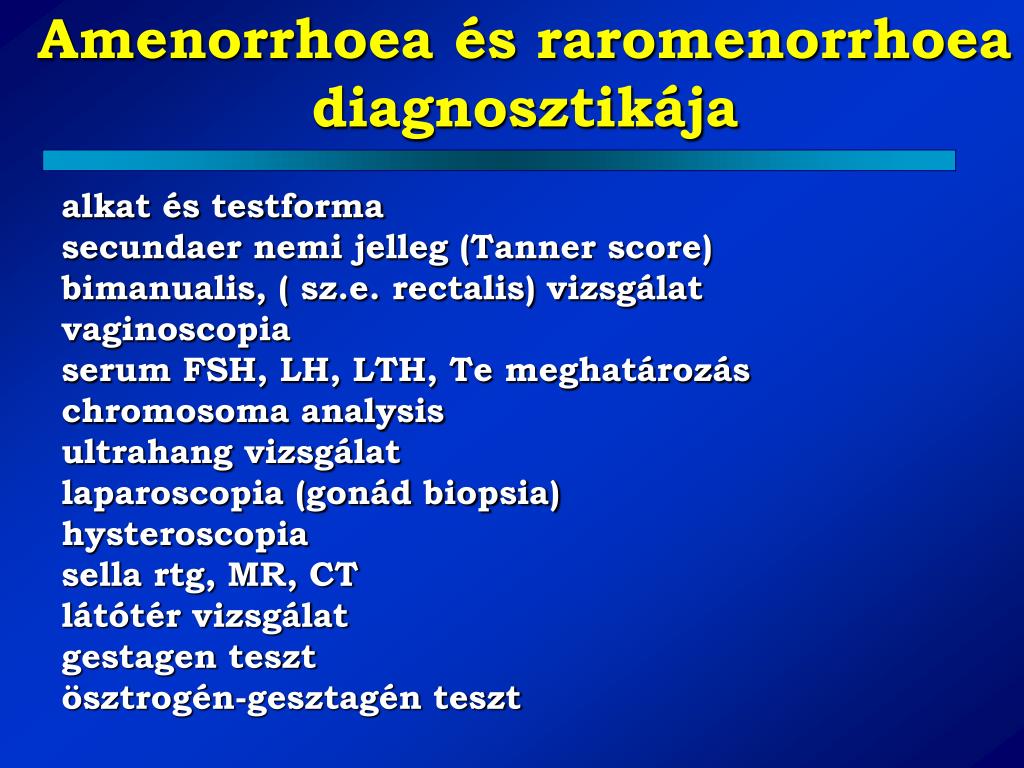 Amenorrhoea és raromenorrhoea diagnosztikája

alkat és testforma
secundaer nemi jelleg (Tanner score)
bimanualis, ( sz.e. rectalis) vizsgálat
vaginoscopia
serum FSH, LH, LTH, Te meghatározás
chromosoma analysis
ultrahang vizsgálat
laparoscopia (gonád biopsia)
hysteroscopia
sella rtg, MR, CT
látótér vizsgálat
gestagen teszt
ösztrogén-gesztagén teszt